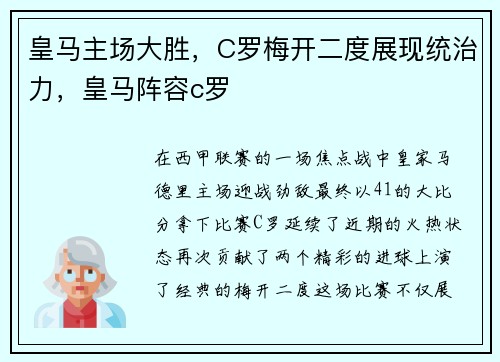 皇马主场大胜，C罗梅开二度展现统治力，皇马阵容c罗

在西甲联赛的一场焦点战中皇家马德里主场迎战劲敌最终以41的大比分拿下比赛C罗延续了近期的火热状态再次贡献了两个精彩的进球上演了经典的梅开二度这场比赛不仅展